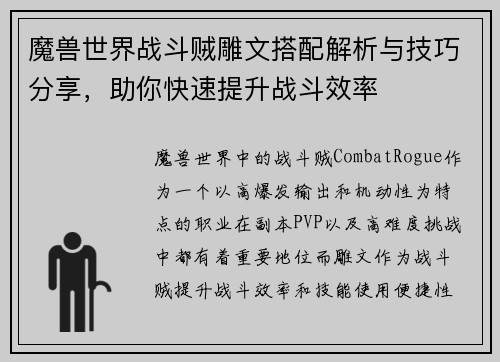 魔兽世界战斗贼雕文搭配解析与技巧分享，助你快速提升战斗效率

魔兽世界中的战斗贼CombatRogue作为一个以高爆发输出和机动性为特点的职业在副本PVP以及高难度挑战中都有着重要地位而雕文作为战斗贼提升战斗效率和技能使用便捷性